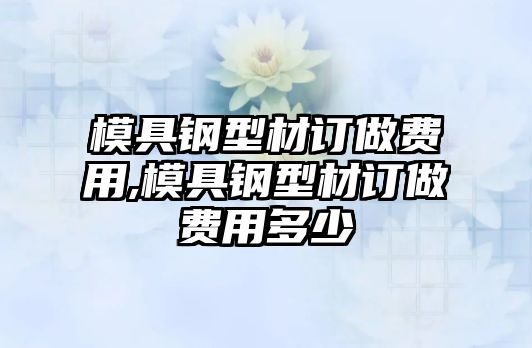 模具钢型材订做费用,模具钢型材订做费用多少